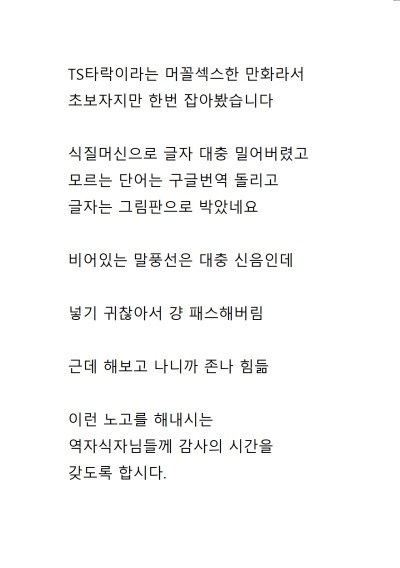 TS타락이라는 머꼴섹스한 만화라서
초보자지만 한번 잡아봤습니다

식질머신으로 글자 대충 밀어버렸고
모르는 단어는 구글번역 돌리고
글자는 그림판으로 박았네요

비어있는 말풍선은 대충 신음인데

넣기 귀찮아서 걍 패스해버림

근데 해보고 나니까 존나 힘듦

이런 노고를 해내시는
역자식자님들께 감사의 시간을
갖도록 합시다.